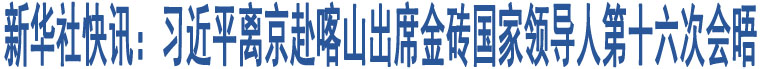 新华社快讯：习近平离京赴喀山出席金砖国家领导人第十六次会晤